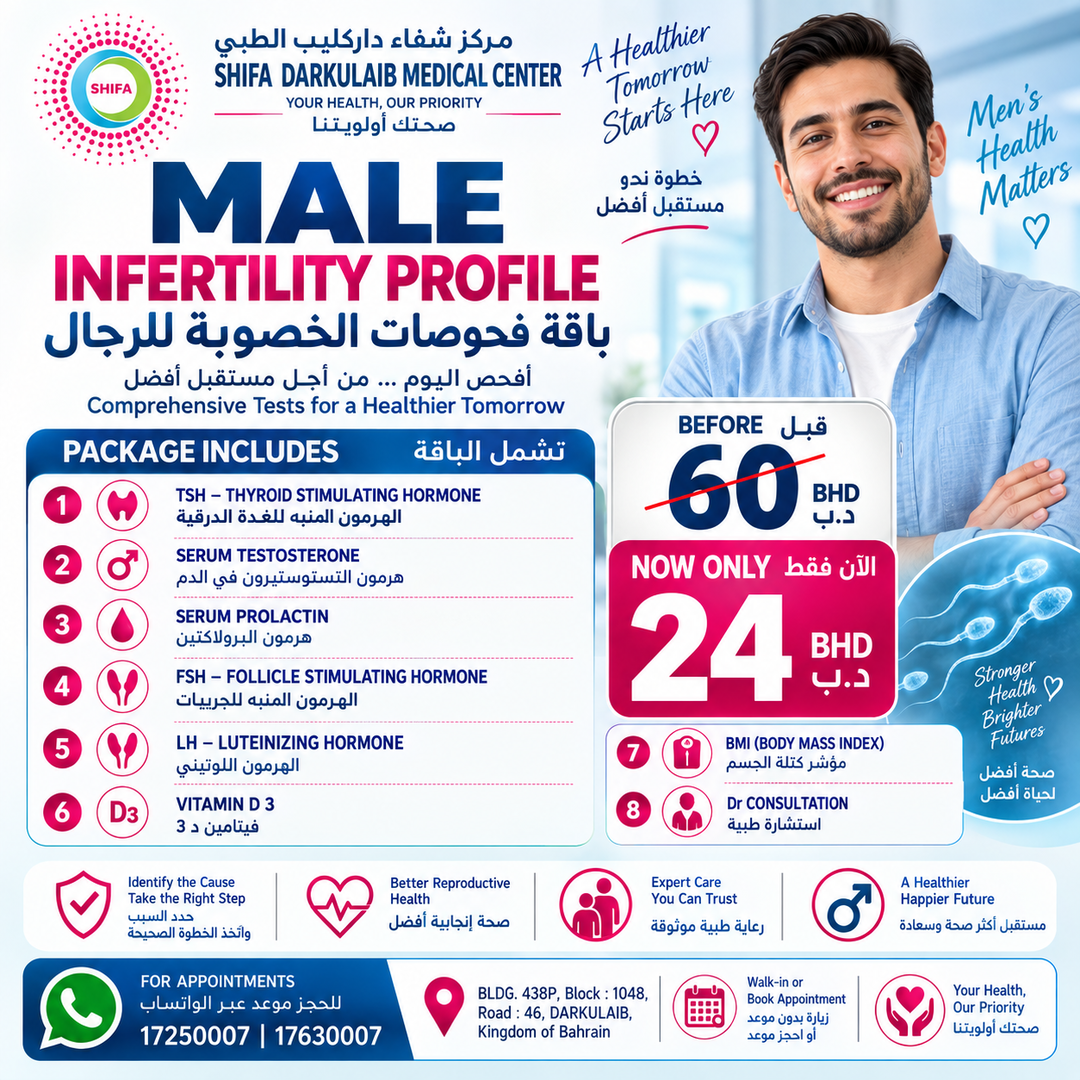 SHIFA

مركز شفاء داركليب الطبي
SHIFA DARKULAIB MEDICAL CENTER
YOUR HEALTH, OUR PRIORITY
صحتك أولويتنا

A Healthier Tomorrow Starts Here

خطوة نحو مستقبل أفضل

Men's Health Matters

MALE
INFERTILITY PROFILE
باقة فحوصات الخصوبة للرجال
أفحص اليوم ... من أجل مستقبل أفضل
Comprehensive Tests for a Healthier Tomorrow

PACKAGE INCLUDES تشمل الباقة

1 TSH – THYROID STIMULATING HORMONE
الهرمون المنبه للغدة الدرقية

2 SERUM TESTOSTERONE
هرمون التستوستيرون في الدم

3 SERUM PROLACTIN
هرمون البرولاكتين

4 FSH – FOLLICLE STIMULATING HORMONE
الهرمون المنبه للجريبات

5 LH – LUTEINIZING HORMONE
الهرمون اللوتيني

6 D3 VITAMIN D 3
فيتامين د 3

BEFORE قبل
60 BHD د.ب

NOW ONLY الآن فقط
24 BHD د.ب

7 BMI (BODY MASS INDEX)
مؤشر كتلة الجسم

8 Dr CONSULTATION
استشارة طبية

Stronger Health Brighter Futures
صحة أفضل لحياة أفضل

Identify the Cause Take the Right Step
حدد السبب واتخذ الخطوة الصحيحة

Better Reproductive Health
صحة إنجابية أفضل

Expert Care You Can Trust
رعاية طبية موثوقة

A Healthier Happier Future
مستقبل أكثر صحة وسعادة

FOR APPOINTMENTS
للحجز موعد عبر الواتساب
17250007 | 17630007

BLDG. 438P, Block : 1048, Road : 46, DARKULAIB, Kingdom of Bahrain

Walk-in or Book Appointment
زيارة بدون موعد أو احجز موعد

Your Health, Our Priority
صحتك أولويتنا